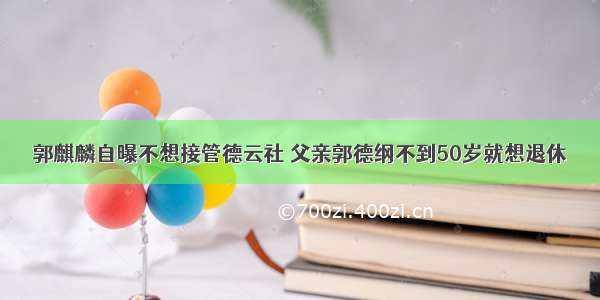 郭麒麟自曝不想接管德云社 父亲郭德纲不到50岁就想退休

©700zi.400zi.cn